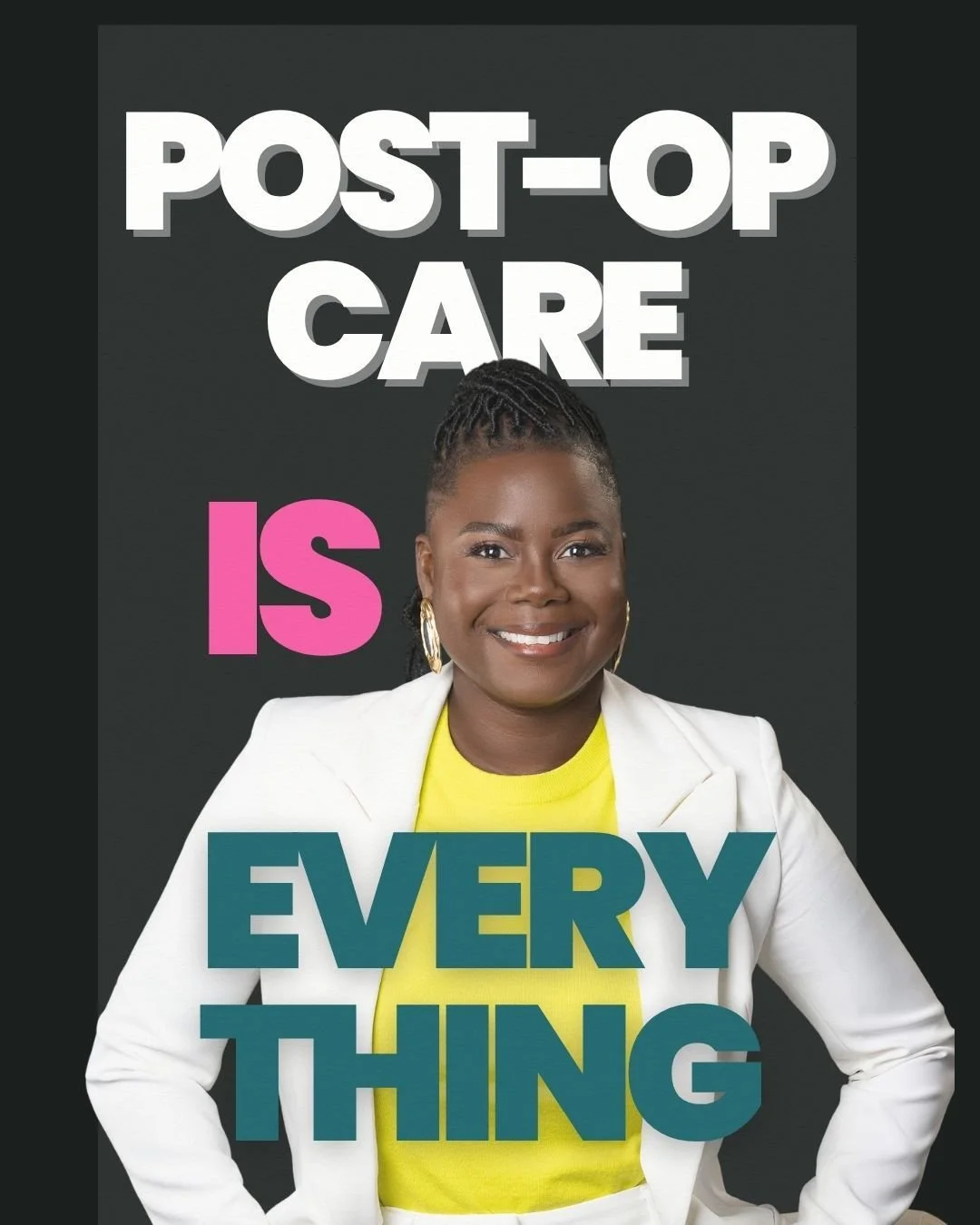 POST-OP CARE

IS

EVERY THING